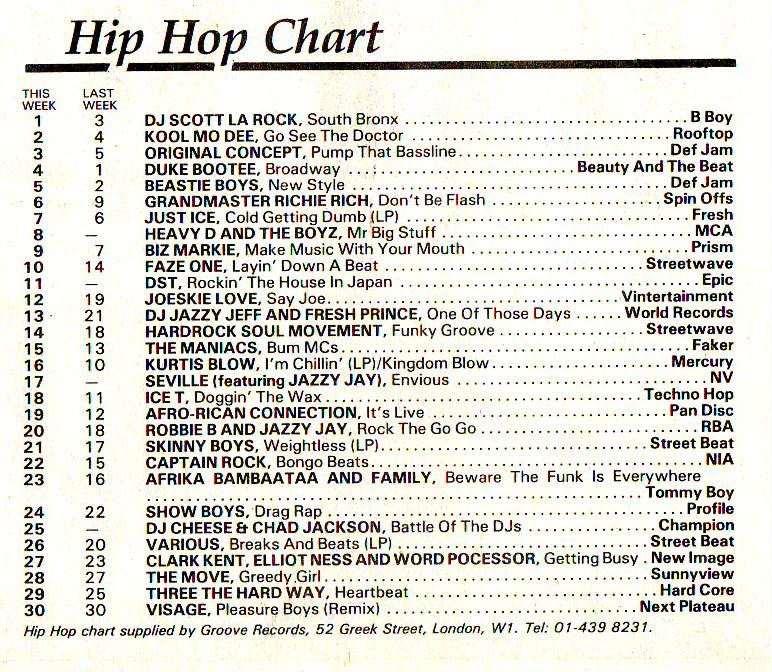 Hip Hop Chart

| THIS WEEK | LAST WEEK | | |
|---|---|---|---|
| 1 | 3 | DJ SCOTT LA ROCK, South Bronx | B Boy |
| 2 | 4 | KOOL MO DEE, Go See The Doctor | Rooftop |
| 3 | 5 | ORIGINAL CONCEPT, Pump That Bassline | Def Jam |
| 4 | 1 | DUKE BOOTEE, Broadway | Beauty And The Beat |
| 5 | 2 | BEASTIE BOYS, New Style | Def Jam |
| 6 | 9 | GRANDMASTER RICHIE RICH, Don't Be Flash | Spin Offs |
| 7 | 6 | JUST ICE, Cold Getting Dumb (LP) | Fresh |
| 8 | — | HEAVY D AND THE BOYZ, Mr Big Stuff | MCA |
| 9 | 7 | BIZ MARKIE, Make Music With Your Mouth | Prism |
| 10 | 14 | FAZE ONE, Layin' Down A Beat | Streetwave |
| 11 | — | DST, Rockin' The House In Japan | Epic |
| 12 | 19 | JOESKIE LOVE, Say Joe | Vintertainment |
| 13 | 21 | DJ JAZZY JEFF AND FRESH PRINCE, One Of Those Days | World Records |
| 14 | 18 | HARDROCK SOUL MOVEMENT, Funky Groove | Streetwave |
| 15 | 13 | THE MANIACS, Bum MCs | Faker |
| 16 | 10 | KURTIS BLOW, I'm Chillin' (LP)/Kingdom Blow | Mercury |
| 17 | — | SEVILLE (featuring JAZZY JAY), Envious | NV |
| 18 | 11 | ICE T, Doggin' The Wax | Techno Hop |
| 19 | 12 | AFRO-RICAN CONNECTION, It's Live | Pan Disc |
| 20 | 18 | ROBBIE B AND JAZZY JAY, Rock The Go Go | RBA |
| 21 | 17 | SKINNY BOYS, Weightless (LP) | Street Beat |
| 22 | 15 | CAPTAIN ROCK, Bongo Beats | NIA |
| 23 | 16 | AFRIKA BAMBAATAA AND FAMILY, Beware The Funk Is Everywhere | Tommy Boy |
| 24 | 22 | SHOW BOYS, Drag Rap | Profile |
| 25 | — | DJ CHEESE & CHAD JACKSON, Battle Of The DJs | Champion |
| 26 | 20 | VARIOUS, Breaks And Beats (LP) | Street Beat |
| 27 | 23 | CLARK KENT, ELLIOT NESS AND WORD POCESSOR, Getting Busy | New Image |
| 28 | 27 | THE MOVE, Greedy Girl | Sunnyview |
| 29 | 25 | THREE THE HARD WAY, Heartbeat | Hard Core |
| 30 | 30 | VISAGE, Pleasure Boys (Remix) | Next Plateau |

Hip Hop chart supplied by Groove Records, 52 Greek Street, London, W1. Tel: 01-439 8231.